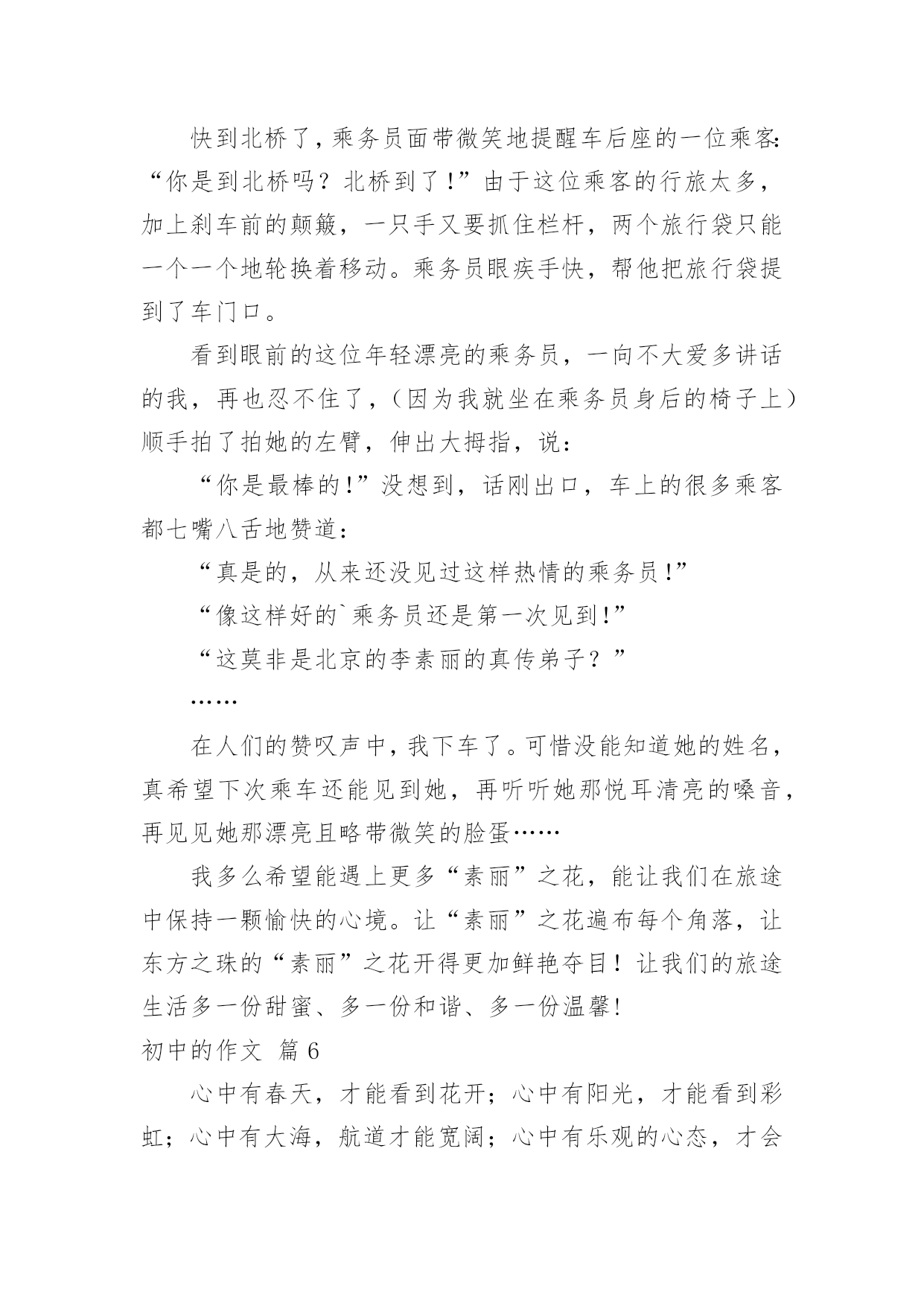 快到北桥了，乘务员面带微笑地提醒车后座的一位乘客：“你是到北桥吗？北桥到了！”由于这位乘客的行旅太多，加上刹车前的颠簸，一只手又要抓住栏杆，两个旅行袋只能一个一个地轮换着移动。乘务员眼疾手快，帮他把旅行袋提到了车门口。

看到眼前的这位年轻漂亮的乘务员，一向不大爱多讲话的我，再也忍不住了，（因为我就坐在乘务员身后的椅子上）顺手拍了拍她的左臂，伸出大拇指，说：

“你是最棒的！”没想到，话刚出口，车上的很多乘客都七嘴八舌地赞道：

“真是的，从来还没见过这样热情的乘务员！”

“像这样好的`乘务员还是第一次见到！”

“这莫非是北京的李素丽的真传弟子？”

……

在人们的赞叹声中，我下车了。可惜没能知道她的姓名，真希望下次乘车还能见到她，再听听她那悦耳清亮的嗓音，再见见她那漂亮且略带微笑的脸蛋……

我多么希望能遇上更多“素丽”之花，能让我们在旅途中保持一颗愉快的心境。让“素丽”之花遍布每个角落，让东方之珠的“素丽”之花开得更加鲜艳夺目！让我们的旅途生活多一份甜蜜、多一份和谐、多一份温馨！

初中的作文 篇6

心中有春天，才能看到花开；心中有阳光，才能看到彩虹；心中有大海，航道才能宽阔；心中有乐观的心态，才会